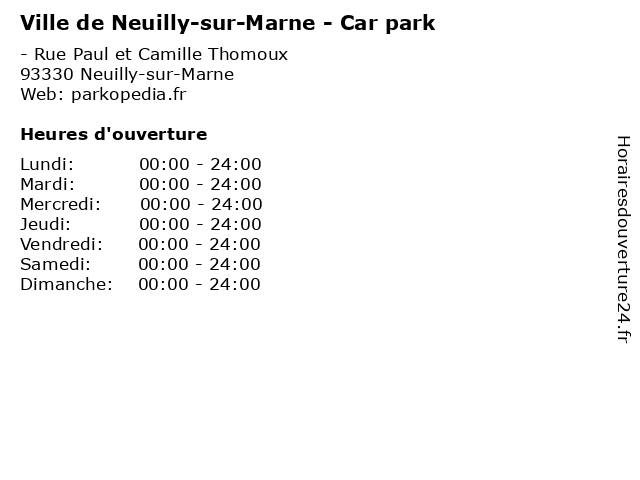 Ville de Neuilly-sur-Marne - Car park

- Rue Paul et Camille Thomoux
93330 Neuilly-sur-Marne
Web: parkopedia.fr

Heures d'ouverture

Lundi: 00:00 - 24:00
Mardi: 00:00 - 24:00
Mercredi: 00:00 - 24:00
Jeudi: 00:00 - 24:00
Vendredi: 00:00 - 24:00
Samedi: 00:00 - 24:00
Dimanche: 00:00 - 24:00

Horairesdouverture24.fr